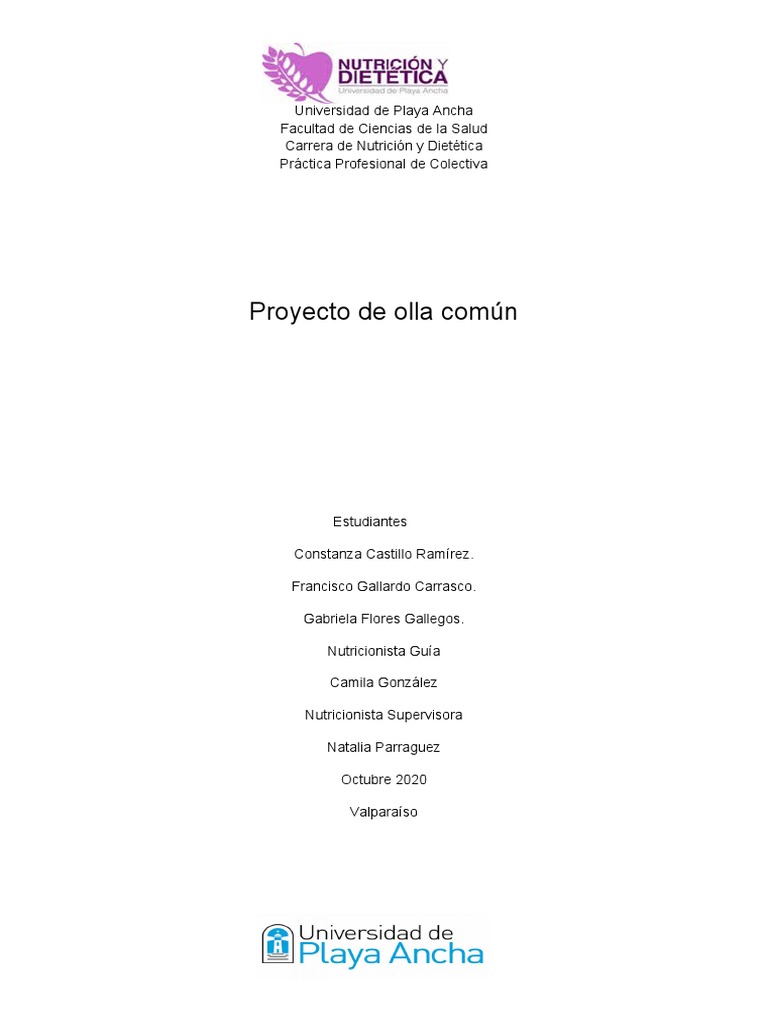 NUTRICIÓN Y DIETÉTICA
Universidad de Playa Ancha

Universidad de Playa Ancha
Facultad de Ciencias de la Salud
Carrera de Nutrición y Dietética
Práctica Profesional de Colectiva

Proyecto de olla común

Estudiantes

Constanza Castillo Ramírez.

Francisco Gallardo Carrasco.

Gabriela Flores Gallegos.

Nutricionista Guía

Camila González

Nutricionista Supervisora

Natalia Parraguez

Octubre 2020

Valparaíso

Universidad de Playa Ancha